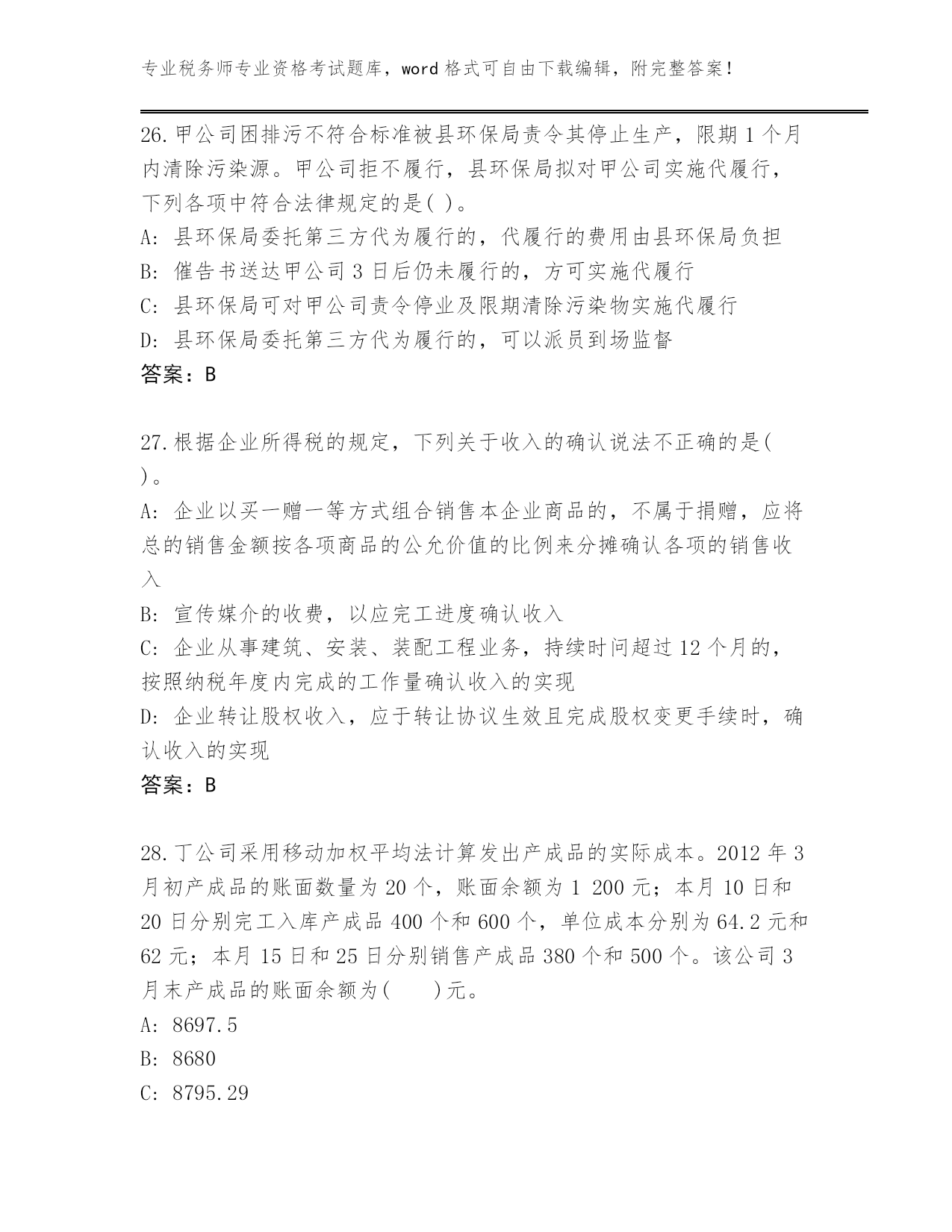 专业税务师专业资格考试题库，word 格式可自由下载编辑，附完整答案！

26.甲公司因排污不符合标准被县环保局责令其停止生产，限期 1 个月内清除污染源。甲公司拒不履行，县环保局拟对甲公司实施代履行，下列各项中符合法律规定的是( )。
A: 县环保局委托第三方代为履行的，代履行的费用由县环保局负担
B: 催告书送达甲公司 3 日后仍未履行的，方可实施代履行
C: 县环保局可对甲公司责令停业及限期清除污染物实施代履行
D: 县环保局委托第三方代为履行的，可以派员到场监督
答案：B

27.根据企业所得税的规定，下列关于收入的确认说法不正确的是( )。
A: 企业以买一赠一等方式组合销售本企业商品的，不属于捐赠，应将总的销售金额按各项商品的公允价值的比例来分摊确认各项的销售收入
B: 宣传媒介的收费，以应完工进度确认收入
C: 企业从事建筑、安装、装配工程业务，持续时间超过 12 个月的，按照纳税年度内完成的工作量确认收入的实现
D: 企业转让股权收入，应于转让协议生效且完成股权变更手续时，确认收入的实现
答案：B

28.丁公司采用移动加权平均法计算发出产成品的实际成本。2012 年 3 月初产成品的账面数量为 20 个，账面余额为 1 200 元；本月 10 日和 20 日分别完工入库产成品 400 个和 600 个，单位成本分别为 64.2 元和 62 元；本月 15 日和 25 日分别销售产成品 380 个和 500 个。该公司 3 月末产成品的账面余额为(　　)元。
A: 8697.5
B: 8680
C: 8795.29